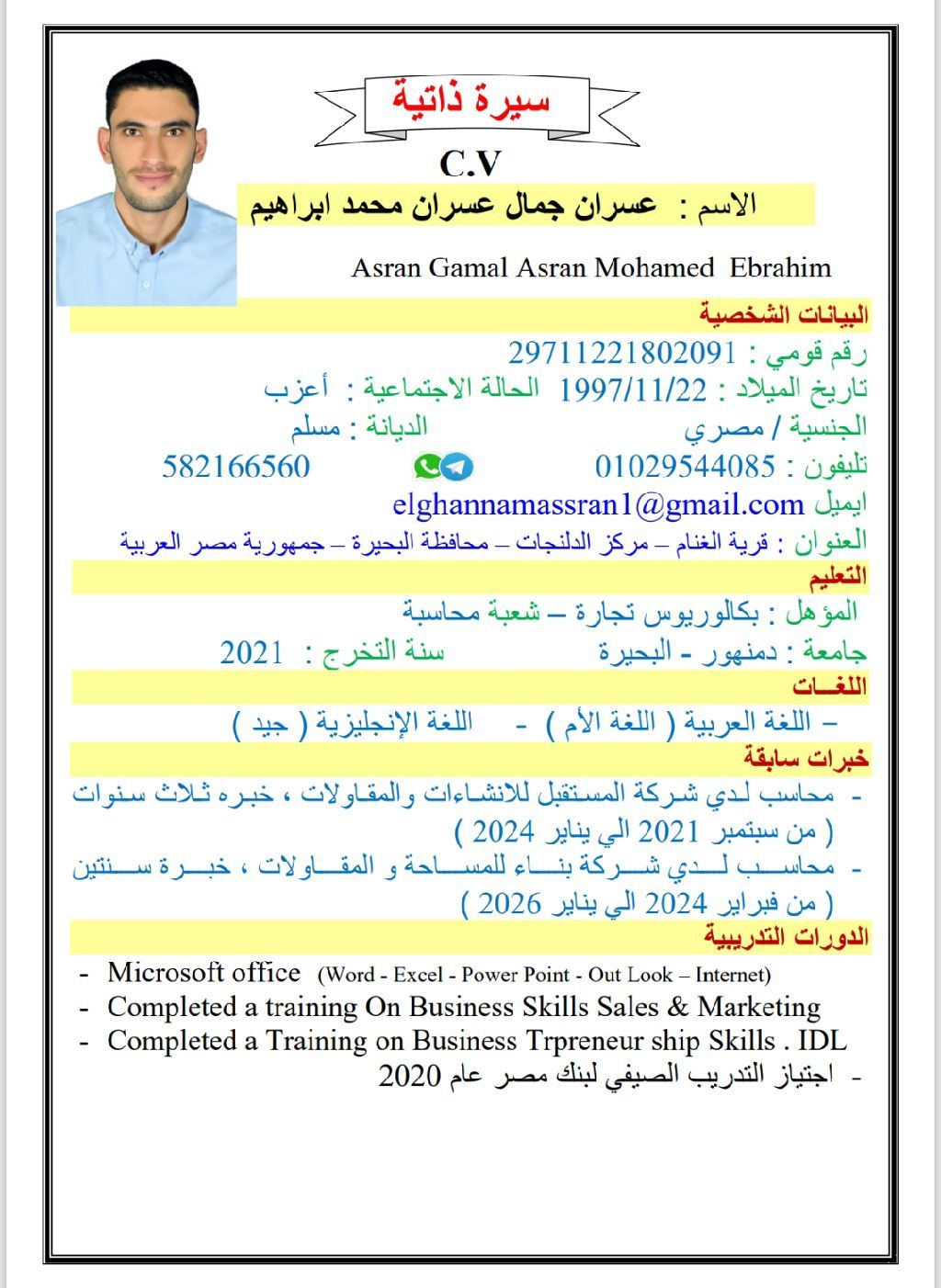 سيرة ذاتية

C.V

الاسم : عسران جمال عسران محمد ابراهيم

Asran Gamal Asran Mohamed Ebrahim

البيانات الشخصية

رقم قومي : 29711221802091

تاريخ الميلاد : 1997/11/22 الحالة الاجتماعية : أعزب

الجنسية / مصري الديانة : مسلم

تليفون : 01029544085 582166560

ايميل elghannamassran1@gmail.com

العنوان : قرية الغنام – مركز الدلنجات – محافظة البحيرة – جمهورية مصر العربية

التعليم

المؤهل : بكالوريوس تجارة – شعبة محاسبة

جامعة : دمنهور - البحيرة سنة التخرج : 2021

اللغـات

– اللغة العربية ( اللغة الأم ) - اللغة الإنجليزية ( جيد )

خبرات سابقة

- محاسب لدي شركة المستقبل للانشاءات والمقاولات ، خبره ثلاث سنوات ( من سبتمبر 2021 الي يناير 2024 )

- محاسب لدي شركة بناء للمساحة و المقاولات ، خبرة سنتين ( من فبراير 2024 الي يناير 2026 )

الدورات التدريبية

- Microsoft office (Word - Excel - Power Point - Out Look – Internet)

- Completed a training On Business Skills Sales & Marketing

- Completed a Training on Business Trpreneur ship Skills . IDL

- اجتياز التدريب الصيفي لبنك مصر عام 2020